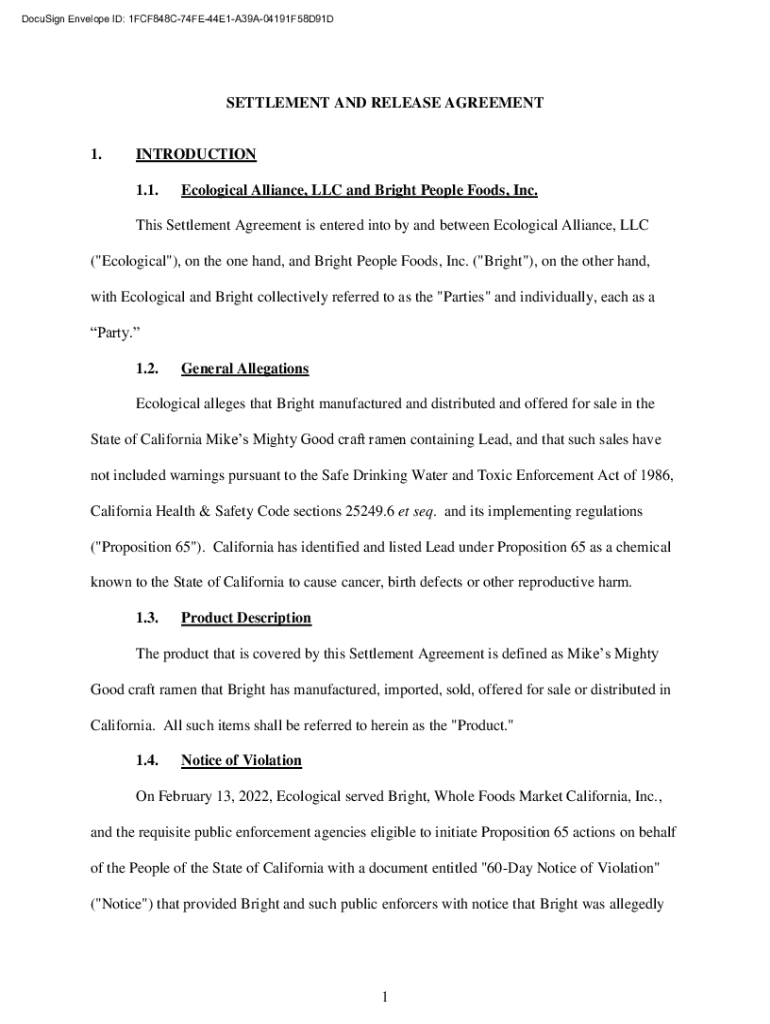 DocuSign Envelope ID: 1FCF848C-74FE-44E1-A39A-04191F58D91D

SETTLEMENT AND RELEASE AGREEMENT

1. INTRODUCTION

1.1. Ecological Alliance, LLC and Bright People Foods, Inc.

This Settlement Agreement is entered into by and between Ecological Alliance, LLC ("Ecological"), on the one hand, and Bright People Foods, Inc. ("Bright"), on the other hand, with Ecological and Bright collectively referred to as the "Parties" and individually, each as a “Party.”

1.2. General Allegations

Ecological alleges that Bright manufactured and distributed and offered for sale in the State of California Mike’s Mighty Good craft ramen containing Lead, and that such sales have not included warnings pursuant to the Safe Drinking Water and Toxic Enforcement Act of 1986, California Health & Safety Code sections 25249.6 et seq. and its implementing regulations ("Proposition 65"). California has identified and listed Lead under Proposition 65 as a chemical known to the State of California to cause cancer, birth defects or other reproductive harm.

1.3. Product Description

The product that is covered by this Settlement Agreement is defined as Mike’s Mighty Good craft ramen that Bright has manufactured, imported, sold, offered for sale or distributed in California. All such items shall be referred to herein as the "Product."

1.4. Notice of Violation

On February 13, 2022, Ecological served Bright, Whole Foods Market California, Inc., and the requisite public enforcement agencies eligible to initiate Proposition 65 actions on behalf of the People of the State of California with a document entitled "60-Day Notice of Violation" ("Notice") that provided Bright and such public enforcers with notice that Bright was allegedly

1